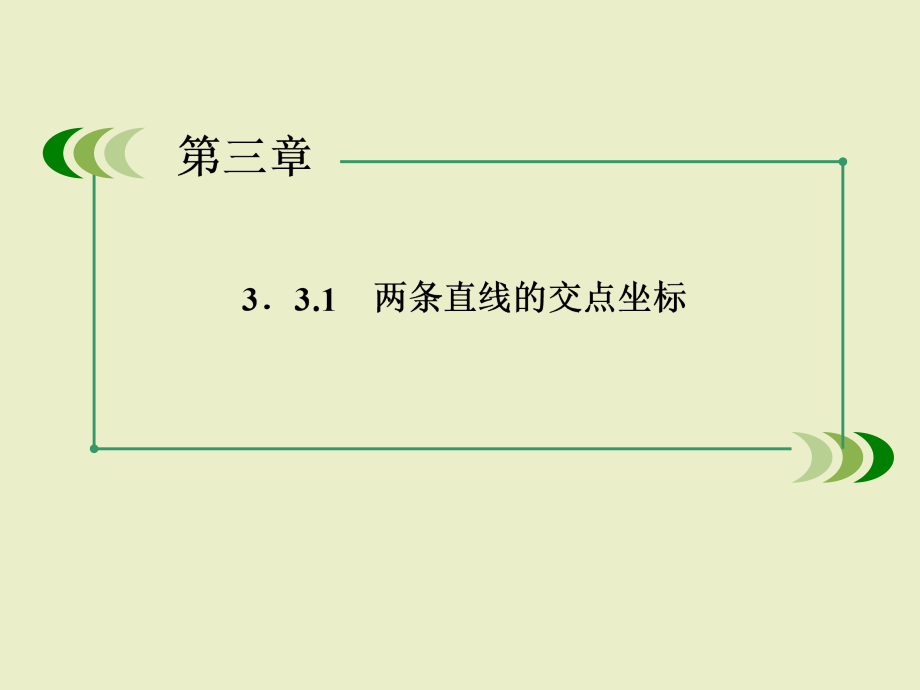 第三章

3．3.1　两条直线的交点坐标